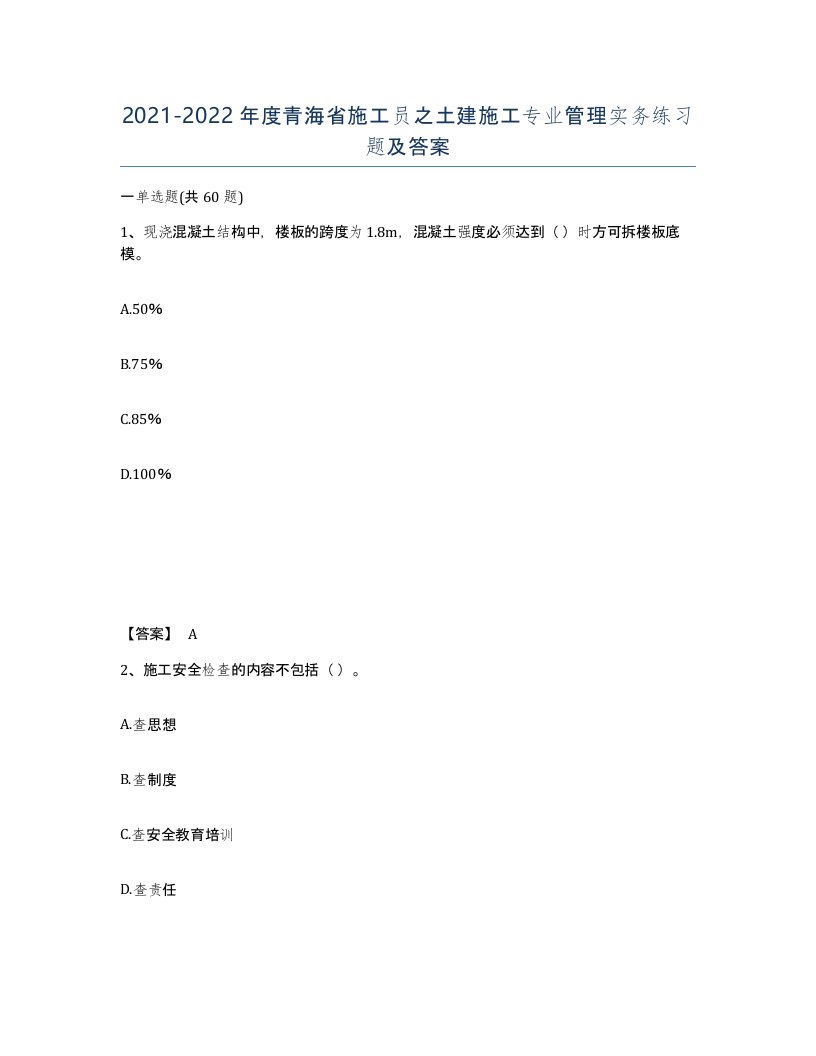 2021-2022年度青海省施工员之土建施工专业管理实务练习题及答案

一单选题(共60题)

1、现浇混凝土结构中，楼板的跨度为1.8m，混凝土强度必须达到（）时方可拆楼板底模。

A.50%

B.75%

C.85%

D.100%

【答案】 A

2、施工安全检查的内容不包括（）。

A.查思想

B.查制度

C.查安全教育培训

D.查责任